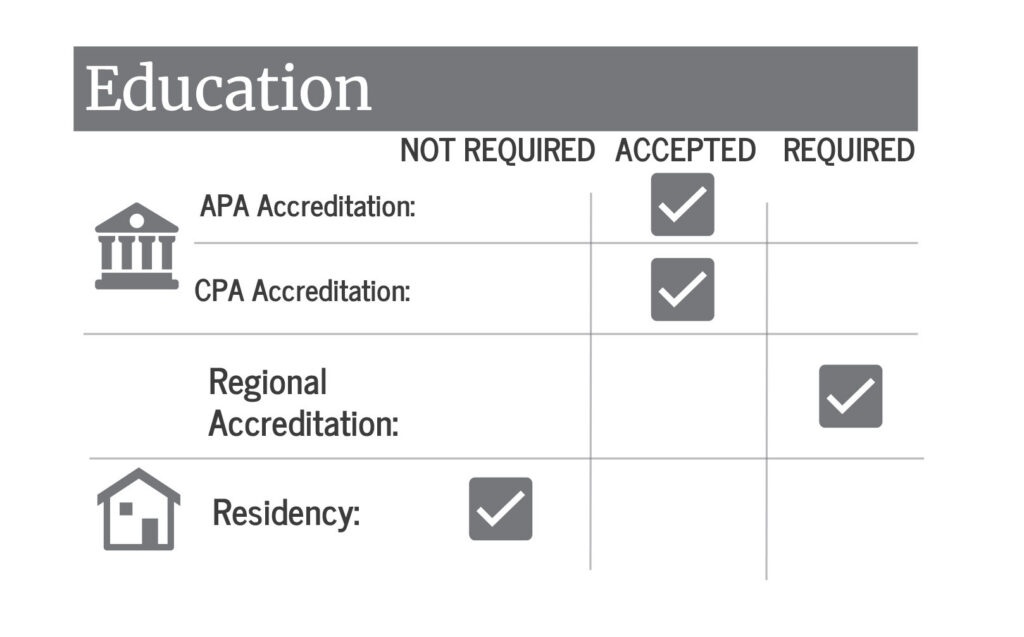 Education

| | NOT REQUIRED | ACCEPTED | REQUIRED |
|---|---|---|---|
| APA Accreditation: | | ✓ | |
| CPA Accreditation: | | ✓ | |
| Regional Accreditation: | | | ✓ |
| Residency: | ✓ | | |